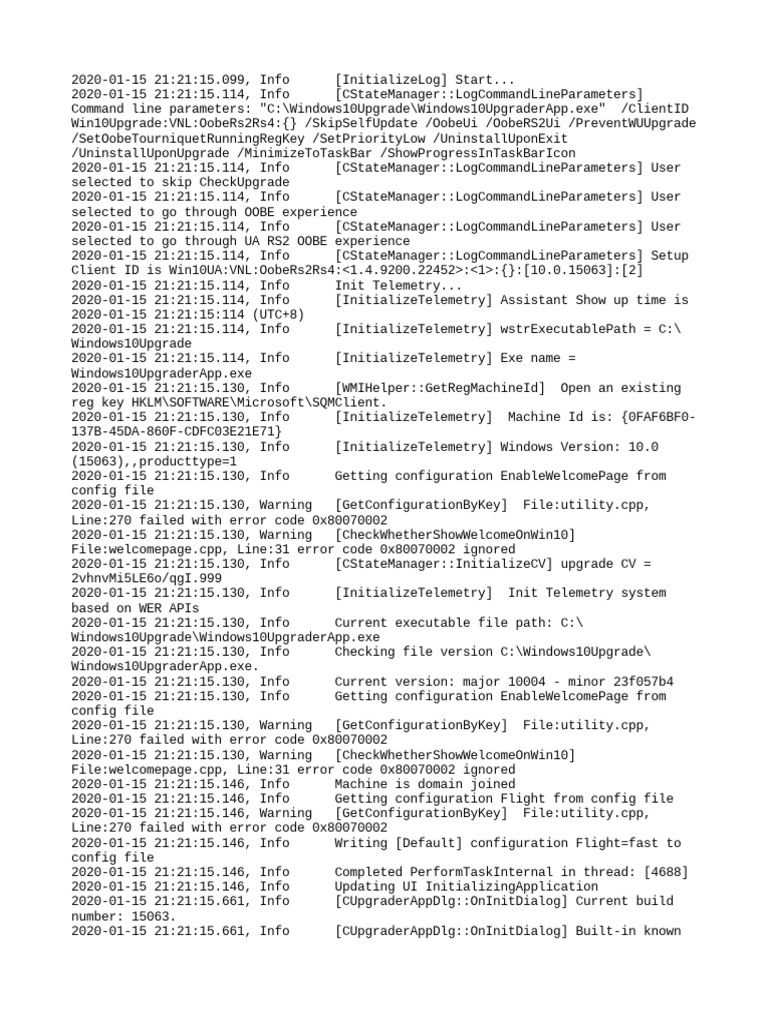 2020-01-15 21:21:15.099, Info [InitializeLog] Start...
2020-01-15 21:21:15.114, Info [CStateManager::LogCommandLineParameters] Command line parameters: "C:\Windows10Upgrade\Windows10UpgraderApp.exe" /ClientID Win10Upgrade:VNL:OobeRs2Rs4:{} /SkipSelfUpdate /OobeUi /OobeRS2Ui /PreventWUUpgrade /SetOobeTourniquetRunningRegKey /SetPriorityLow /UninstallUponExit /UninstallUponUpgrade /MinimizeToTaskBar /ShowProgressInTaskBarIcon
2020-01-15 21:21:15.114, Info [CStateManager::LogCommandLineParameters] User selected to skip CheckUpgrade
2020-01-15 21:21:15.114, Info [CStateManager::LogCommandLineParameters] User selected to go through OOBE experience
2020-01-15 21:21:15.114, Info [CStateManager::LogCommandLineParameters] User selected to go through UA RS2 OOBE experience
2020-01-15 21:21:15.114, Info [CStateManager::LogCommandLineParameters] Setup Client ID is Win10UA:VNL:OobeRs2Rs4:<1.4.9200.22452>:<1>:{}:[10.0.15063]:[2]
2020-01-15 21:21:15.114, Info Init Telemetry...
2020-01-15 21:21:15.114, Info [InitializeTelemetry] Assistant Show up time is 2020-01-15 21:21:15:114 (UTC+8)
2020-01-15 21:21:15.114, Info [InitializeTelemetry] wstrExecutablePath = C:\ Windows10Upgrade
2020-01-15 21:21:15.114, Info [InitializeTelemetry] Exe name = Windows10UpgraderApp.exe
2020-01-15 21:21:15.130, Info [WMIHelper::GetRegMachineId] Open an existing reg key HKLM\SOFTWARE\Microsoft\SQMClient.
2020-01-15 21:21:15.130, Info [InitializeTelemetry] Machine Id is: {0FAF6BF0-137B-45DA-860F-CDFC03E21E71}
2020-01-15 21:21:15.130, Info [InitializeTelemetry] Windows Version: 10.0 (15063),,producttype=1
2020-01-15 21:21:15.130, Info Getting configuration EnableWelcomePage from config file
2020-01-15 21:21:15.130, Warning [GetConfigurationByKey] File:utility.cpp, Line:270 failed with error code 0x80070002
2020-01-15 21:21:15.130, Warning [CheckWhetherShowWelcomeOnWin10] File:welcomepage.cpp, Line:31 error code 0x80070002 ignored
2020-01-15 21:21:15.130, Info [CStateManager::InitializeCV] upgrade CV = 2vhnvMi5LE6o/qgI.999
2020-01-15 21:21:15.130, Info [InitializeTelemetry] Init Telemetry system based on WER APIs
2020-01-15 21:21:15.130, Info Current executable file path: C:\ Windows10Upgrade\Windows10UpgraderApp.exe
2020-01-15 21:21:15.130, Info Checking file version C:\Windows10Upgrade\ Windows10UpgraderApp.exe.
2020-01-15 21:21:15.130, Info Current version: major 10004 - minor 23f057b4
2020-01-15 21:21:15.130, Info Getting configuration EnableWelcomePage from config file
2020-01-15 21:21:15.130, Warning [GetConfigurationByKey] File:utility.cpp, Line:270 failed with error code 0x80070002
2020-01-15 21:21:15.130, Warning [CheckWhetherShowWelcomeOnWin10] File:welcomepage.cpp, Line:31 error code 0x80070002 ignored
2020-01-15 21:21:15.146, Info Machine is domain joined
2020-01-15 21:21:15.146, Info Getting configuration Flight from config file
2020-01-15 21:21:15.146, Warning [GetConfigurationByKey] File:utility.cpp, Line:270 failed with error code 0x80070002
2020-01-15 21:21:15.146, Info Writing [Default] configuration Flight=fast to config file
2020-01-15 21:21:15.146, Info Completed PerformTaskInternal in thread: [4688]
2020-01-15 21:21:15.146, Info Updating UI InitializingApplication
2020-01-15 21:21:15.661, Info [CUpgraderAppDlg::OnInitDialog] Current build number: 15063.
2020-01-15 21:21:15.661, Info [CUpgraderAppDlg::OnInitDialog] Built-in known